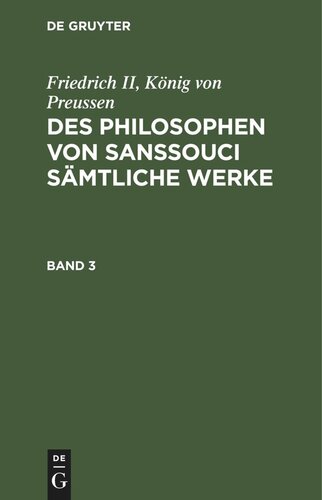 DE GRUYTER

Friedrich II, König von Preussen
DES PHILOSOPHEN VON SANSSOUCI SÄMTLICHE WERKE

BAND 3

DE
G